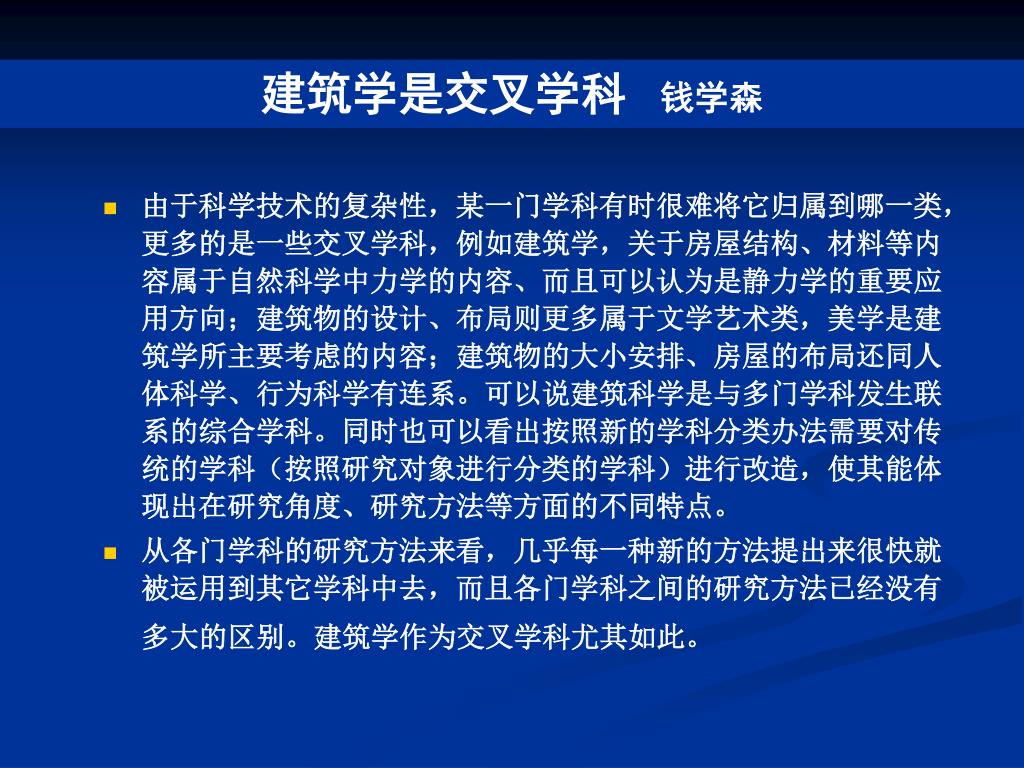 建筑学是交叉学科 钱学森

由于科学技术的复杂性，某一门学科有时很难将它归属到哪一类，更多的是一些交叉学科，例如建筑学，关于房屋结构、材料等内容属于自然科学中力学的内容、而且可以认为是静力学的重要应用方向；建筑物的设计、布局则更多属于文学艺术类，美学是建筑学所主要考虑的内容；建筑物的大小安排、房屋的布局还同人体科学、行为科学有连系。可以说建筑科学是与多门学科发生联系的综合学科。同时也可以看出按照新的学科分类办法需要对传统的学科（按照研究对象进行分类的学科）进行改造，使其能体现出在研究角度、研究方法等方面的不同特点。

从各门学科的研究方法来看，几乎每一种新的方法提出来很快就被运用到其它学科中去，而且各门学科之间的研究方法已经没有多大的区别。建筑学作为交叉学科尤其如此。